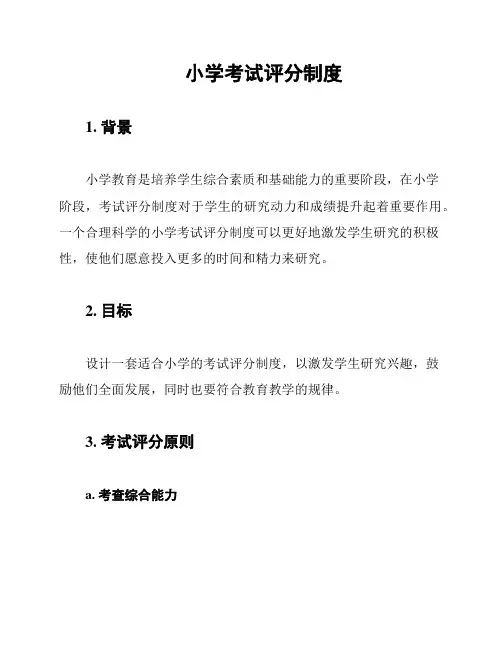 小学考试评分制度

1. 背景

小学教育是培养学生综合素质和基础能力的重要阶段，在小学阶段，考试评分制度对于学生的研究动力和成绩提升起着重要作用。一个合理科学的小学考试评分制度可以更好地激发学生研究的积极性，使他们愿意投入更多的时间和精力来研究。

2. 目标

设计一套适合小学的考试评分制度，以激发学生研究兴趣，鼓励他们全面发展，同时也要符合教育教学的规律。

3. 考试评分原则

a. 考查综合能力